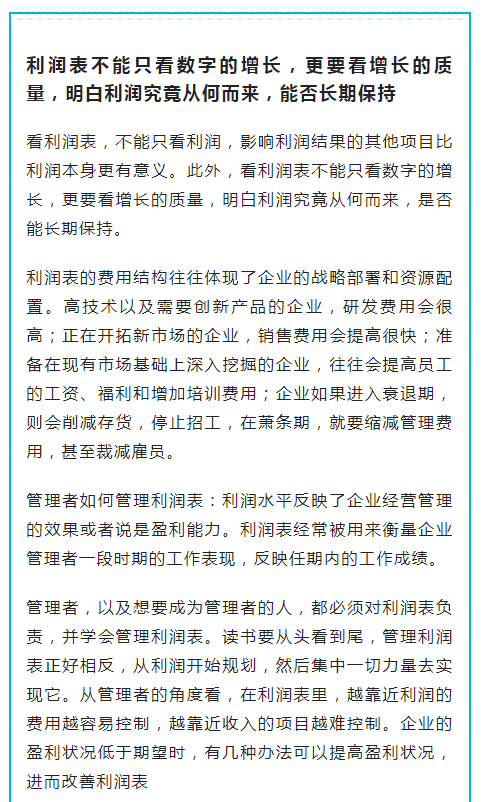 利润表不能只看数字的增长，更要看增长的质量，明白利润究竟从何而来，能否长期保持

看利润表，不能只看利润，影响利润结果的其他项目比利润本身更有意义。此外，看利润表不能只看数字的增长，更要看增长的质量，明白利润究竟从何而来，是否能长期保持。

利润表的费用结构往往体现了企业的战略部署和资源配置。高技术以及需要创新产品的企业，研发费用会很高；正在开拓新市场的企业，销售费用会提高很快；准备在现有市场基础上深入挖掘的企业，往往会提高员工的工资、福利和增加培训费用；企业如果进入衰退期，则会削减存货，停止招工，在萧条期，就要缩减管理费用，甚至裁减雇员。

管理者如何管理利润表：利润水平反映了企业经营管理的效果或者说是盈利能力。利润表经常被用来衡量企业管理者一段时期的工作表现，反映任期内的工作成绩。

管理者，以及想要成为管理者的人，都必须对利润表负责，并学会管理利润表。读书要从头看到尾，管理利润表正好相反，从利润开始规划，然后集中一切力量去实现它。从管理者的角度看，在利润表里，越靠近利润的费用越容易控制，越靠近收入的项目越难控制。企业的盈利状况低于期望时，有几种办法可以提高盈利状况，进而改善利润表